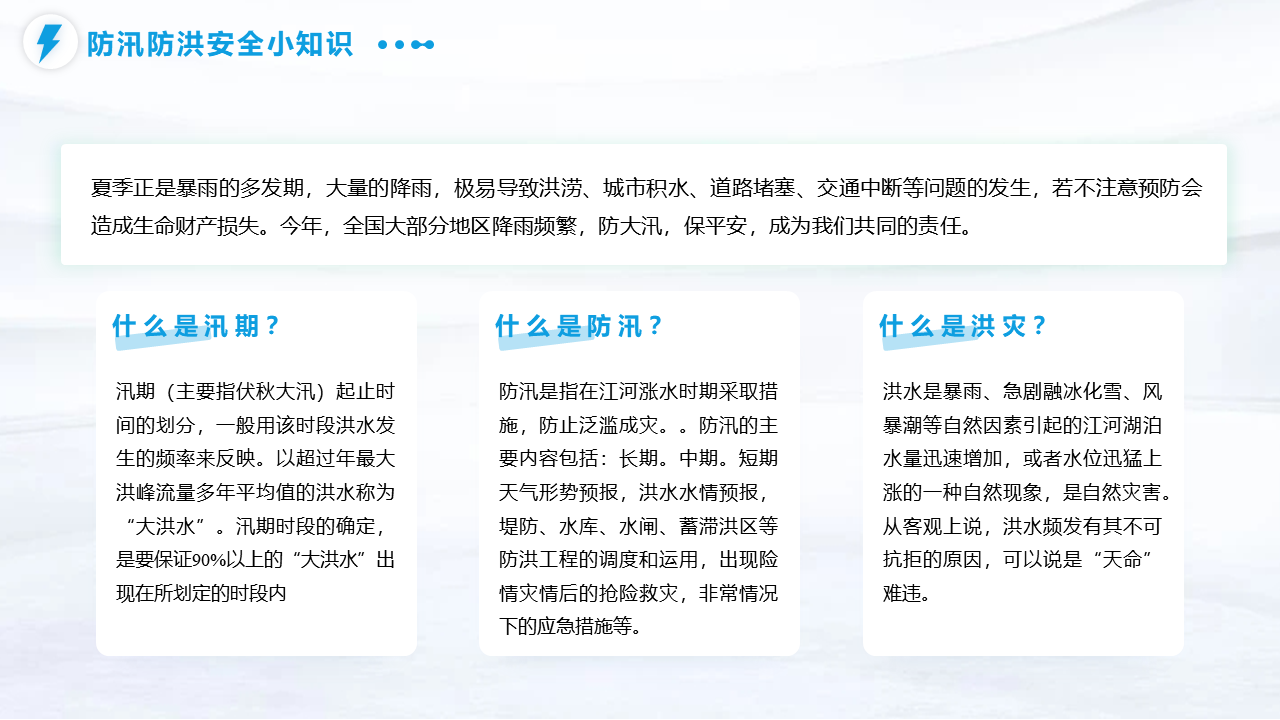 防汛防洪安全小知识

夏季正是暴雨的多发期，大量的降雨，极易导致洪涝、城市积水、道路堵塞、交通中断等问题的发生，若不注意预防会造成生命财产损失。今年，全国大部分地区降雨频繁，防大汛，保平安，成为我们共同的责任。

什么是汛期？

汛期（主要指伏秋大汛）起止时间的划分，一般用该时段洪水发生的频率来反映。以超过年最大洪峰流量多年平均值的洪水称为“大洪水”。汛期时段的确定，是要保证90%以上的“大洪水”出现在所划定的时段内

什么是防汛？

防汛是指在江河涨水时期采取措施，防止泛滥成灾。。防汛的主要内容包括：长期。中期。短期天气形势预报，洪水水情预报，堤防、水库、水闸、蓄滞洪区等防洪工程的调度和运用，出现险情灾情后的抢险救灾，非常情况下的应急措施等。

什么是洪灾？

洪水是暴雨、急剧融冰化雪、风暴潮等自然因素引起的江河湖泊水量迅速增加，或者水位迅猛上涨的一种自然现象，是自然灾害。从客观上说，洪水频发有其不可抗拒的原因，可以说是“天命”难违。